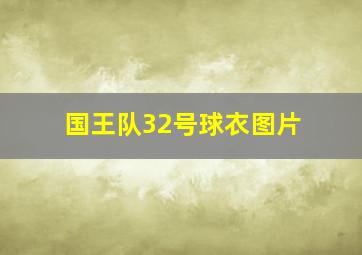 国王队32号球衣图片